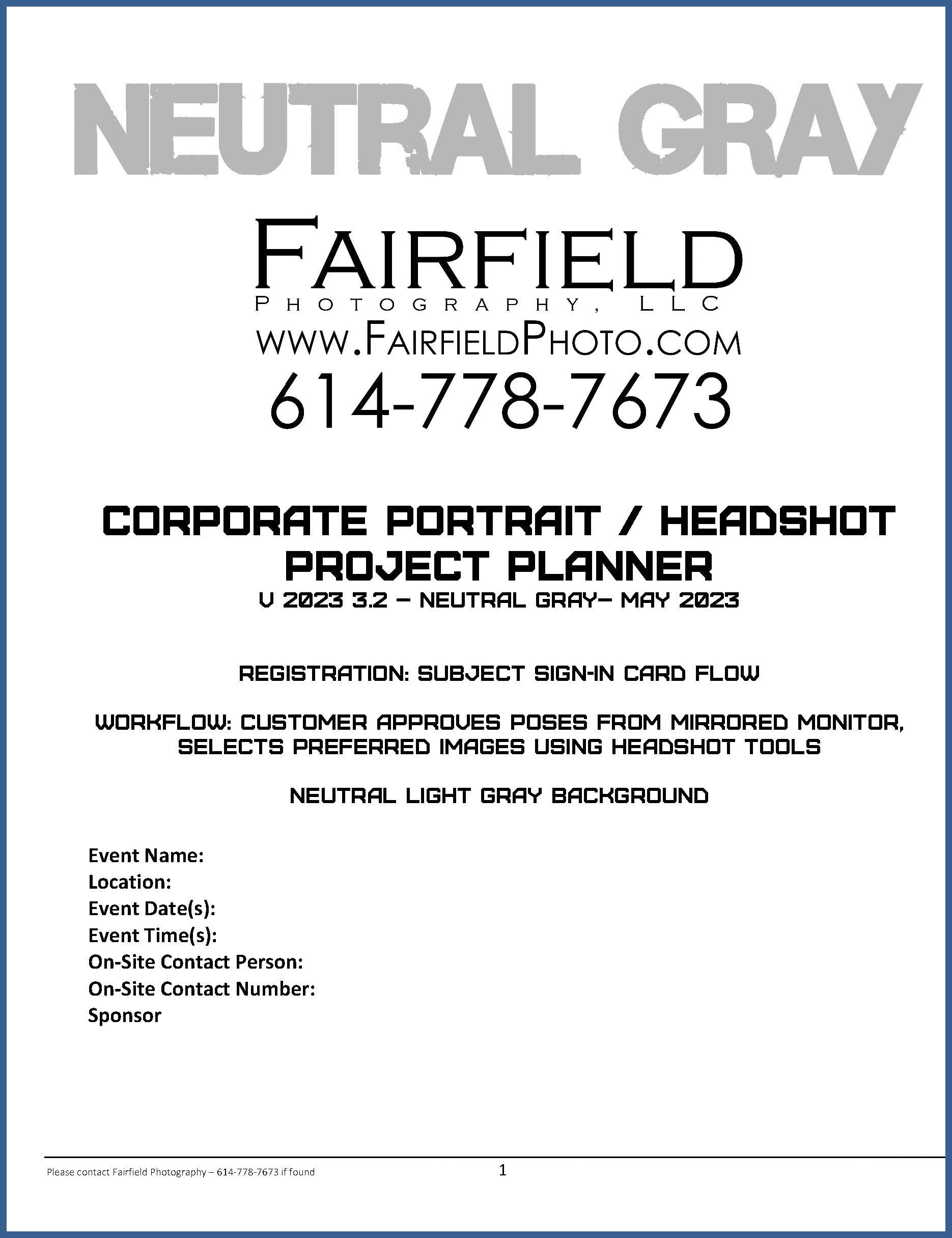 NEUTRAL GRAY

FAIRFIELD
PHOTOGRAPHY, LLC
WWW.FAIRFIELDPHOTO.COM
614-778-7673

CORPORATE PORTRAIT / HEADSHOT PROJECT PLANNER
V 2023 3.2 – NEUTRAL GRAY– MAY 2023

REGISTRATION: SUBJECT SIGN-IN CARD FLOW

WORKFLOW: CUSTOMER APPROVES POSES FROM MIRRORED MONITOR, SELECTS PREFERRED IMAGES USING HEADSHOT TOOLS

NEUTRAL LIGHT GRAY BACKGROUND

Event Name:
Location:
Event Date(s):
Event Time(s):
On-Site Contact Person:
On-Site Contact Number:
Sponsor

Please contact Fairfield Photography – 614-778-7673 if found
1